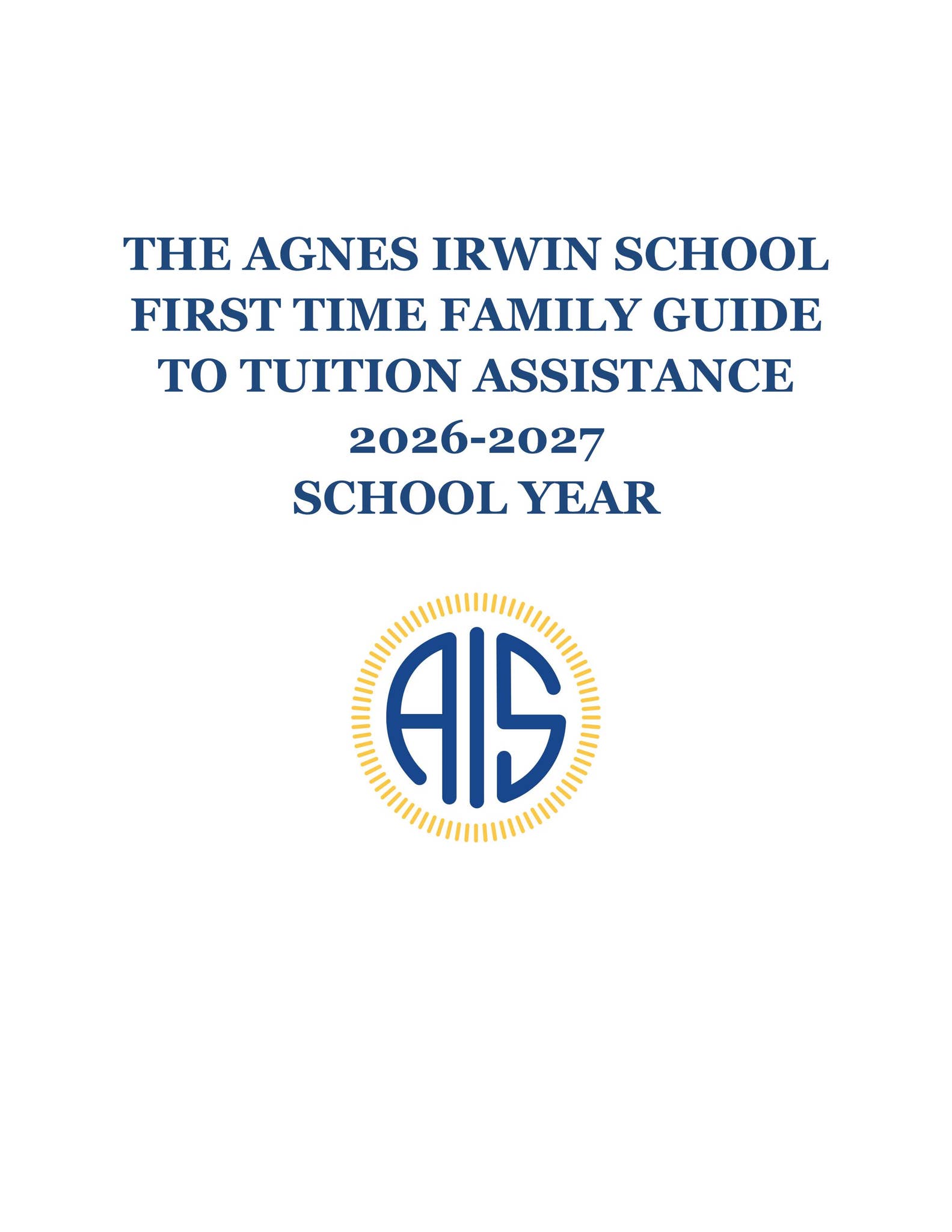 THE AGNES IRWIN SCHOOL
FIRST TIME FAMILY GUIDE
TO TUITION ASSISTANCE
2026-2027
SCHOOL YEAR

AIS